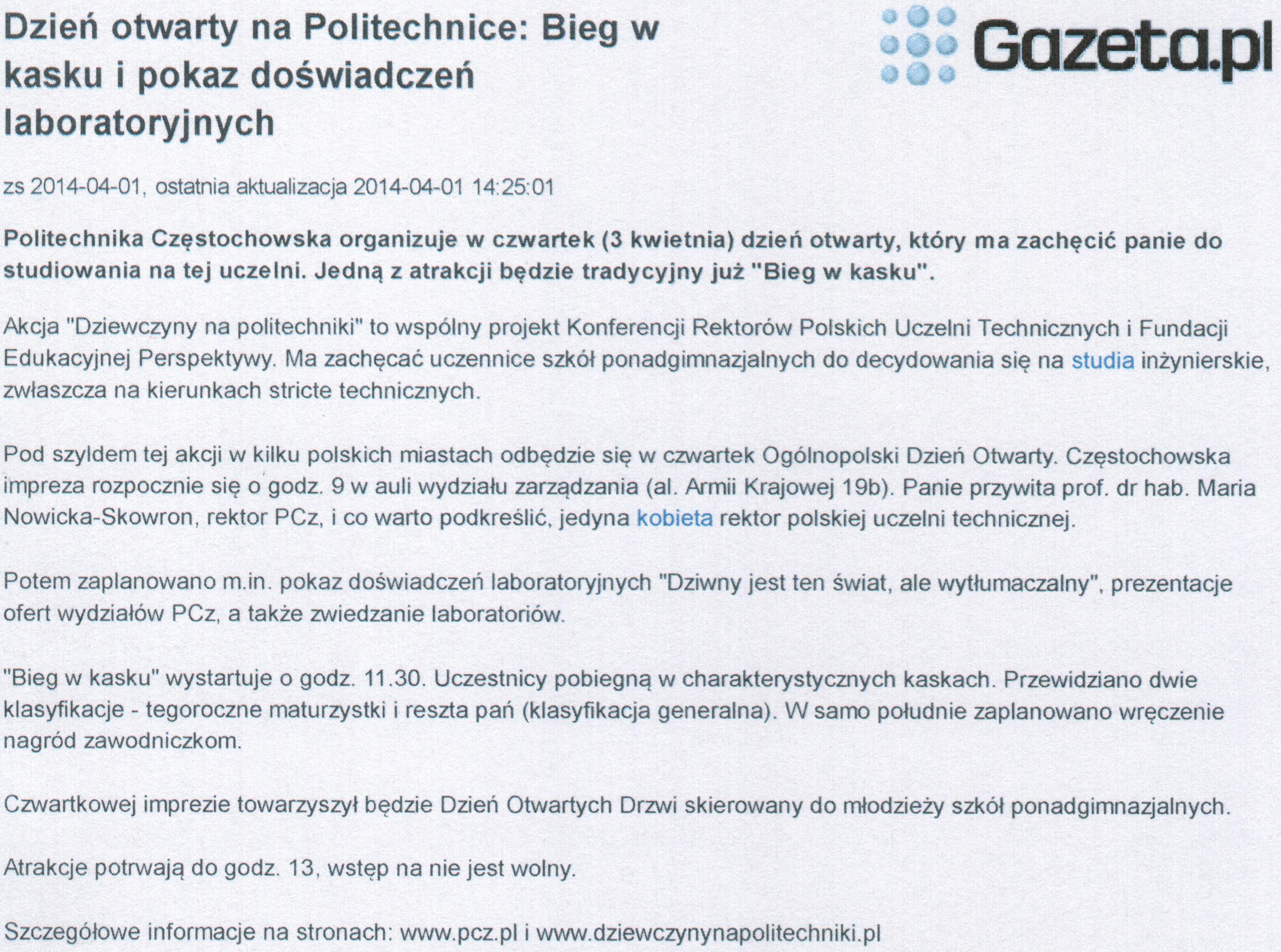 Dzień otwarty na Politechnice: Bieg w kasku i pokaz doświadczeń laboratoryjnych

Gazeta.pl

zs 2014-04-01, ostatnia aktualizacja 2014-04-01 14:25:01

Politechnika Częstochowska organizuje w czwartek (3 kwietnia) dzień otwarty, który ma zachęcić panie do studiowania na tej uczelni. Jedną z atrakcji będzie tradycyjny już "Bieg w kasku".

Akcja "Dziewczyny na politechniki" to wspólny projekt Konferencji Rektorów Polskich Uczelni Technicznych i Fundacji Edukacyjnej Perspektywy. Ma zachęcać uczennice szkół ponadgimnazjalnych do decydowania się na studia inżynierskie, zwłaszcza na kierunkach stricte technicznych.

Pod szyldem tej akcji w kilku polskich miastach odbędzie się w czwartek Ogólnopolski Dzień Otwarty. Częstochowska impreza rozpocznie się o godz. 9 w auli wydziału zarządzania (al. Armii Krajowej 19b). Panie przywita prof. dr hab. Maria Nowicka-Skowron, rektor PCz, i co warto podkreślić, jedyna kobieta rektor polskiej uczelni technicznej.

Potem zaplanowano m.in. pokaz doświadczeń laboratoryjnych "Dziwny jest ten świat, ale wytłumaczalny", prezentacje ofert wydziałów PCz, a także zwiedzanie laboratoriów.

"Bieg w kasku" wystartuje o godz. 11.30. Uczestnicy pobiegną w charakterystycznych kaskach. Przewidziano dwie klasyfikacje - tegoroczne maturzystki i reszta pań (klasyfikacja generalna). W samo południe zaplanowano wręczenie nagród zawodniczkom.

Czwartkowej imprezie towarzyszył będzie Dzień Otwartych Drzwi skierowany do młodzieży szkół ponadgimnazjalnych.

Atrakcje potrwają do godz. 13, wstęp na nie jest wolny.

Szczegółowe informacje na stronach: www.pcz.pl i www.dziewczynynapolitechniki.pl